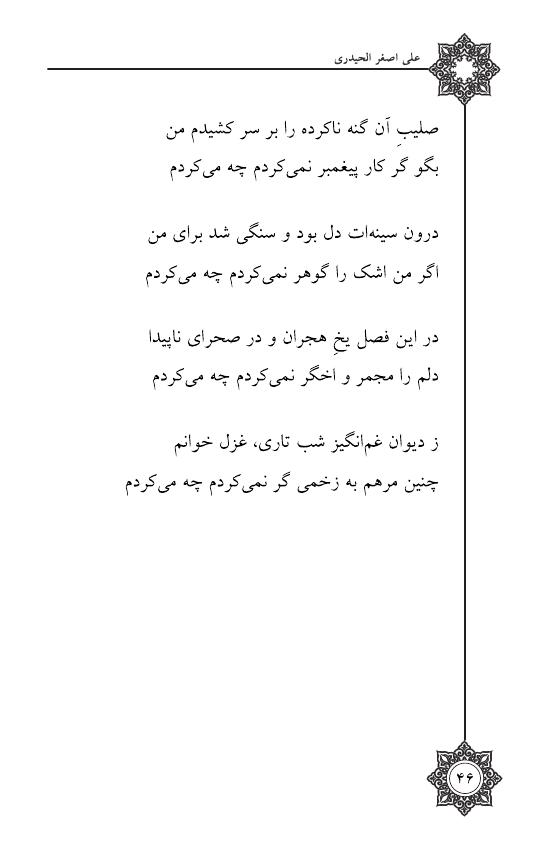 علی اصغر الحیدری

صلیبِ آن گنه ناکرده را بر سر کشیدم من
بگو گر کار پیغمبر نمی‌کردم چه می‌کردم

درون سینه‌ات دل بود و سنگی شد برای من
اگر من اشک را گوهر نمی‌کردم چه می‌کردم

در این فصل یخِ هجران و در صحرای ناپیدا
دلم را مجمر و اخگر نمی‌کردم چه می‌کردم

ز دیوان غم‌انگیز شب تاری، غزل خوانم
چنین مرهم به زخمی گر نمی‌کردم چه می‌کردم

۴۶